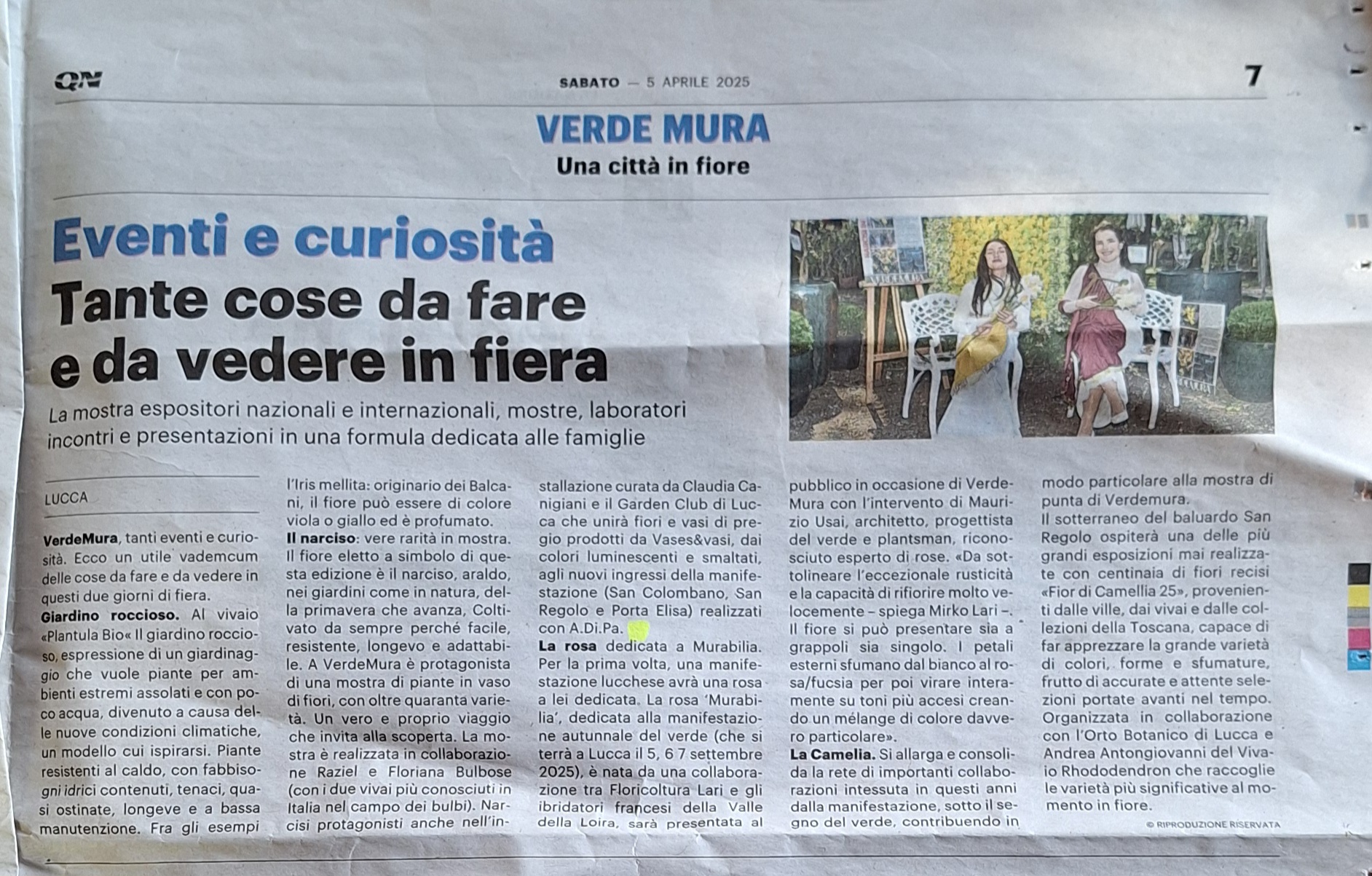 QN

SABATO — 5 APRILE 2025

7

VERDE MURA

Una città in fiore

Eventi e curiosità

Tante cose da fare e da vedere in fiera

La mostra espositori nazionali e internazionali, mostre, laboratori incontri e presentazioni in una formula dedicata alle famiglie

LUCCA

VerdeMura, tanti eventi e curiosità. Ecco un utile vademcum delle cose da fare e da vedere in questi due giorni di fiera.

Giardino roccioso. Al vivaio «Plantula Bio« Il giardino roccioso, espressione di un giardinaggio che vuole piante per ambienti estremi assolati e con poco acqua, divenuto a causa delle nuove condizioni climatiche, un modello cui ispirarsi. Piante resistenti al caldo, con fabbisogni idrici contenuti, tenaci, quasi ostinate, longeve e a bassa manutenzione. Fra gli esempi l'Iris mellita: originario dei Balcani, il fiore può essere di colore viola o giallo ed è profumato.

Il narciso: vere rarità in mostra. Il fiore eletto a simbolo di questa edizione è il narciso, araldo, nei giardini come in natura, della primavera che avanza, Coltivato da sempre perché facile, resistente, longevo e adattabile. A VerdeMura è protagonista di una mostra di piante in vaso di fiori, con oltre quaranta varietà. Un vero e proprio viaggio che invita alla scoperta. La mostra è realizzata in collaborazione Raziel e Floriana Bulbose (con i due vivai più conosciuti in Italia nel campo dei bulbi). Narcisi protagonisti anche nell'installazione curata da Claudia Canigiani e il Garden Club di Lucca che unirà fiori e vasi di pregio prodotti da Vases&vasi, dai colori luminescenti e smaltati, agli nuovi ingressi della manifestazione (San Colombano, San Regolo e Porta Elisa) realizzati con A.Di.Pa.

La rosa dedicata a Murabilia. Per la prima volta, una manifestazione lucchese avrà una rosa a lei dedicata. La rosa 'Murabilia', dedicata alla manifestazione autunnale del verde (che si terrà a Lucca il 5, 6 7 settembre 2025), è nata da una collaborazione tra Floricoltura Lari e gli ibridatori francesi della Valle della Loira, sarà presentata al pubblico in occasione di VerdeMura con l'intervento di Maurizio Usai, architetto, progettista del verde e plantsman, riconosciuto esperto di rose. «Da sottolineare l'eccezionale rusticità e la capacità di rifiorire molto velocemente – spiega Mirko Lari –. Il fiore si può presentare sia a grappoli sia singolo. I petali esterni sfumano dal bianco al rosa/fucsia per poi virare interamente su toni più accesi creando un mélange di colore davvero particolare».

La Camelia. Si allarga e consolida la rete di importanti collaborazioni intessuta in questi anni dalla manifestazione, sotto il segno del verde, contribuendo in modo particolare alla mostra di punta di Verdemura.
Il sotterraneo del baluardo San Regolo ospiterà una delle più grandi esposizioni mai realizzate con centinaia di fiori recisi «Fior di Camellia 25», provenienti dalle ville, dai vivai e dalle collezioni della Toscana, capace di far apprezzare la grande varietà di colori, forme e sfumature, frutto di accurate e attente selezioni portate avanti nel tempo. Organizzata in collaborazione con l'Orto Botanico di Lucca e Andrea Antongiovanni del Vivaio Rhododendron che raccoglie le varietà più significative al momento in fiore.

© RIPRODUZIONE RISERVATA